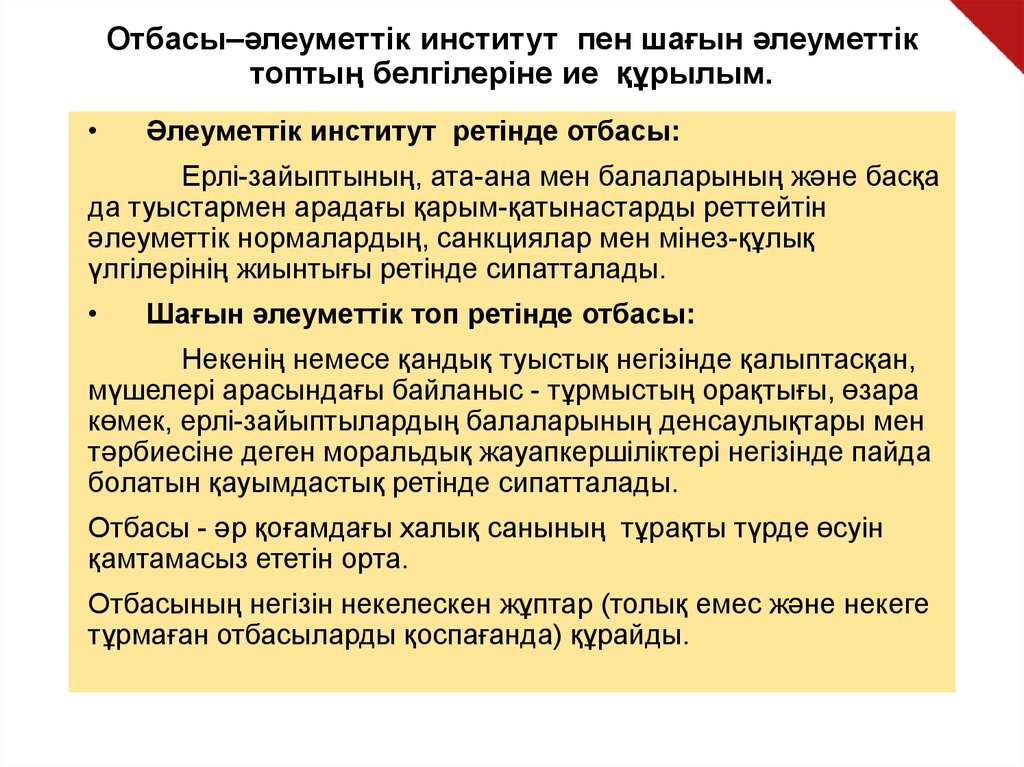 Отбасы–әлеуметтік институт пен шағын әлеуметтік топтың белгілеріне ие құрылым.

• Әлеуметтік институт ретінде отбасы:

Ерлі-зайыптының, ата-ана мен балаларының және басқа да туыстармен арадағы қарым-қатынастарды реттейтін әлеуметтік нормалардың, санкциялар мен мінез-құлық үлгілерінің жиынтығы ретінде сипатталады.

• Шағын әлеуметтік топ ретінде отбасы:

Некенің немесе қандық туыстық негізінде қалыптасқан, мүшелері арасындағы байланыс - тұрмыстың орақтығы, өзара көмек, ерлі-зайыптылардың балаларының денсаулықтары мен тәрбиесіне деген моральдық жауапкершіліктері негізінде пайда болатын қауымдастық ретінде сипатталады.

Отбасы - әр қоғамдағы халық санының тұрақты түрде өсуін қамтамасыз ететін орта.

Отбасының негізін некелескен жұптар (толық емес және некеге тұрмаған отбасыларды қоспағанда) құрайды.